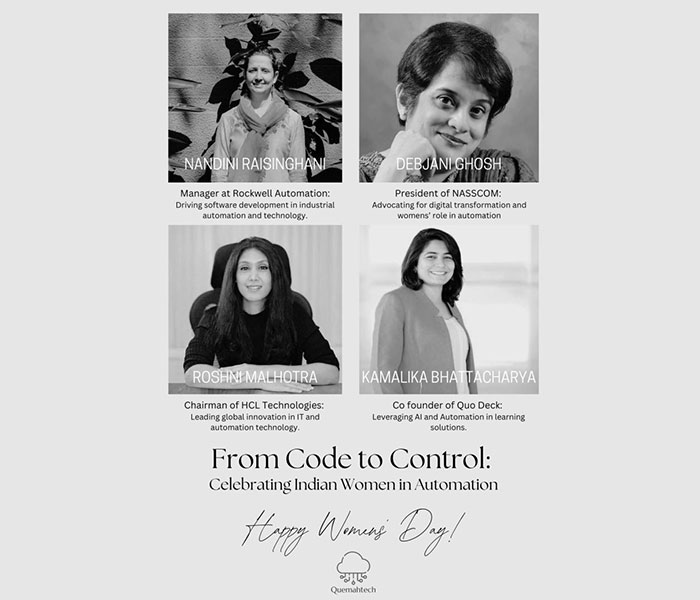 NANDINI RAISINGHANI

Manager at Rockwell Automation:
Driving software development in industrial automation and technology.

DEBJANI GHOSH

President of NASSCOM:
Advocating for digital transformation and womens' role in automation

ROSHNI MALHOTRA

Chairman of HCL Technologies:
Leading global innovation in IT and automation technology.

KAMALIKA BHATTACHARYA

Co founder of Quo Deck:
Leveraging AI and Automation in learning solutions.

From Code to Control:
Celebrating Indian Women in Automation

Happy Womens' Day!

Quemahtech